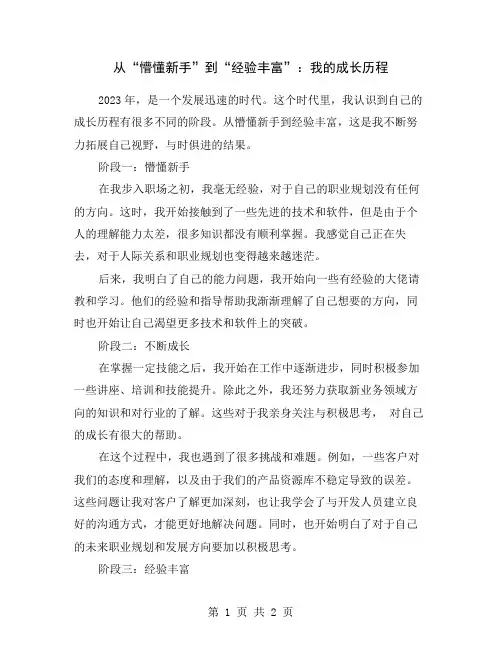 从“懵懂新手”到“经验丰富”：我的成长历程

2023年，是一个发展迅速的时代。这个时代里，我认识到自己的成长历程有很多不同的阶段。从懵懂新手到经验丰富，这是我不断努力拓展自己视野，与时俱进的结果。

阶段一：懵懂新手

在我步入职场之初，我毫无经验，对于自己的职业规划没有任何的方向。这时，我开始接触到了一些先进的技术和软件，但是由于个人的理解能力太差，很多知识都没有顺利掌握。我感觉自己正在失去，对于人际关系和职业规划也变得越来越迷茫。

后来，我明白了自己的能力问题，我开始向一些有经验的大佬请教和学习。他们的经验和指导帮助我渐渐理解了自己想要的方向，同时也开始让自己渴望更多技术和软件上的突破。

阶段二：不断成长

在掌握一定技能之后，我开始在工作中逐渐进步，同时积极参加一些讲座、培训和技能提升。除此之外，我还努力获取新业务领域方向的知识和对行业的了解。这些对于我亲身关注与积极思考， 对自己的成长有很大的帮助。

在这个过程中，我也遇到了很多挑战和难题。例如，一些客户对我们的态度和理解，以及由于我们的产品资源库不稳定导致的误差。这些问题让我对客户了解更加深刻，也让我学会了与开发人员建立良好的沟通方式，才能更好地解决问题。同时，也开始明白了对于自己的未来职业规划和发展方向要加以积极思考。

阶段三：经验丰富

第 1 页 共 2 页